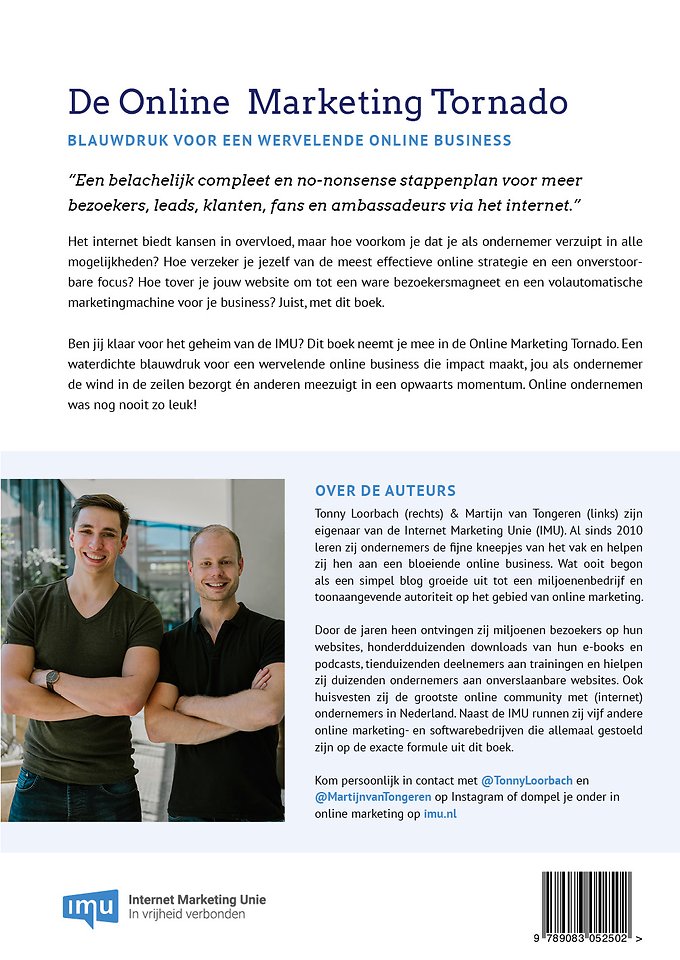 De Online Marketing Tornado

BLAUWDRUK VOOR EEN WERVELENDE ONLINE BUSINESS

"Een belachelijk compleet en no-nonsense stappenplan voor meer bezoekers, leads, klanten, fans en ambassadeurs via het internet."

Het internet biedt kansen in overvloed, maar hoe voorkom je dat je als ondernemer verzuipt in alle mogelijkheden? Hoe verzeker je jezelf van de meest effectieve online strategie en een onverstoorbare focus? Hoe tover je jouw website om tot een ware bezoekersmagneet en een volautomatische marketingmachine voor je business? Juist, met dit boek.

Ben jij klaar voor het geheim van de IMU? Dit boek neemt je mee in de Online Marketing Tornado. Een waterdichte blauwdruk voor een wervelende online business die impact maakt, jou als ondernemer de wind in de zeilen bezorgt én anderen meezuigt in een opwaarts momentum. Online ondernemen was nog nooit zo leuk!

OVER DE AUTEURS

Tonny Loorbach (rechts) & Martijn van Tongeren (links) zijn eigenaar van de Internet Marketing Unie (IMU). Al sinds 2010 leren zij ondernemers de fijne kneepjes van het vak en helpen zij hen aan een bloeiende online business. Wat ooit begon als een simpel blog groeide uit tot een miljoenenbedrijf en toonaangevende autoriteit op het gebied van online marketing.

Door de jaren heen ontvingen zij miljoenen bezoekers op hun websites, honderdduizenden downloads van hun e-books en podcasts, tienduizenden deelnemers aan trainingen en hielpen zij duizenden ondernemers aan onverslaanbare websites. Ook huisvesten zij de grootste online community met (internet) ondernemers in Nederland. Naast de IMU runnen zij vijf andere online marketing- en softwarebedrijven die allemaal gestoeld zijn op de exacte formule uit dit boek.

Kom persoonlijk in contact met @TonnyLoorbach en @MartijnvanTongeren op Instagram of dompel je onder in online marketing op imu.nl

imu Internet Marketing Unie
In vrijheid verbonden

9 789083 052502 >